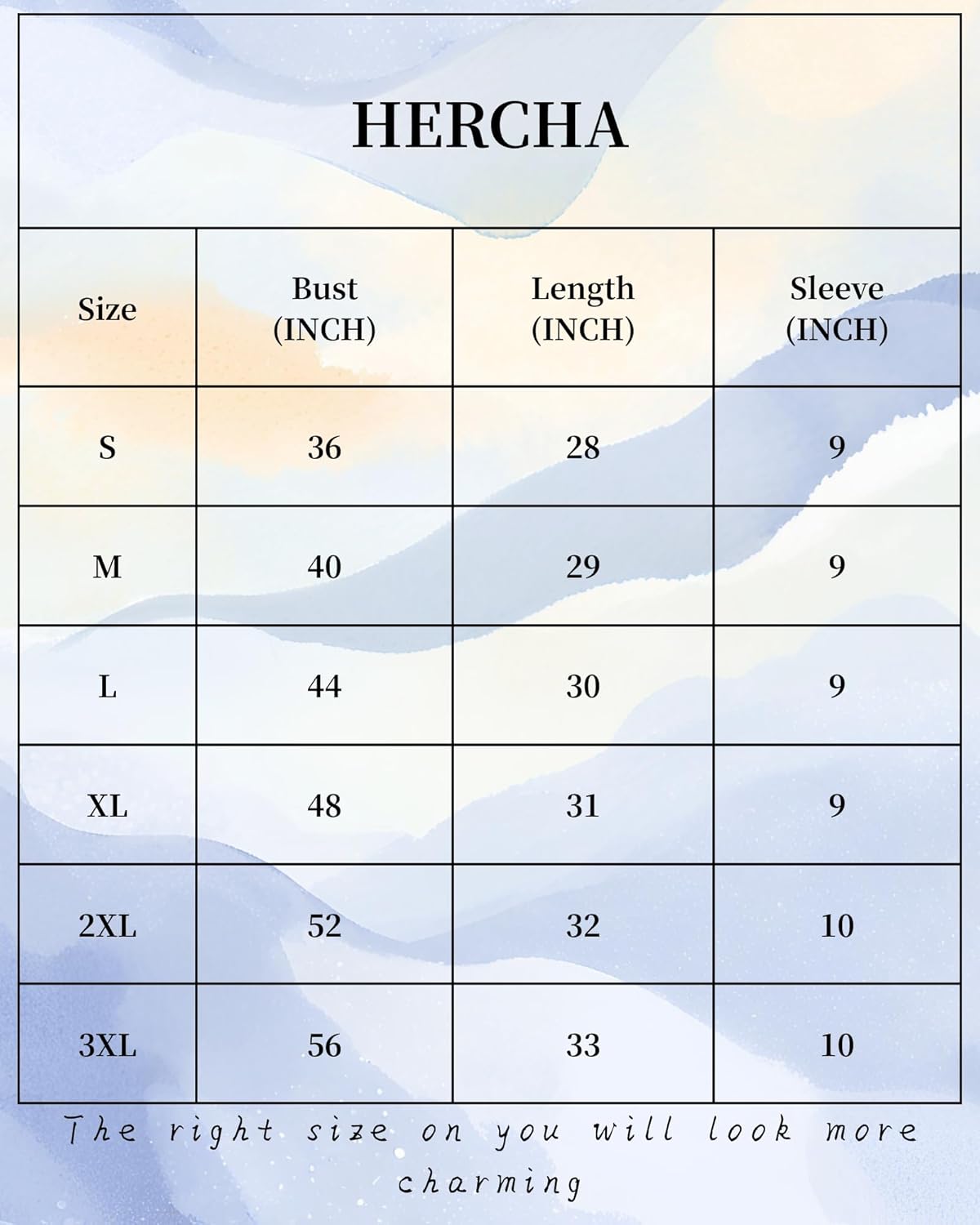 HERCHA

| Size | Bust (INCH) | Length (INCH) | Sleeve (INCH) |
|---|---|---|---|
| S | 36 | 28 | 9 |
| M | 40 | 29 | 9 |
| L | 44 | 30 | 9 |
| XL | 48 | 31 | 9 |
| 2XL | 52 | 32 | 10 |
| 3XL | 56 | 33 | 10 |

The right size on you will look more charming